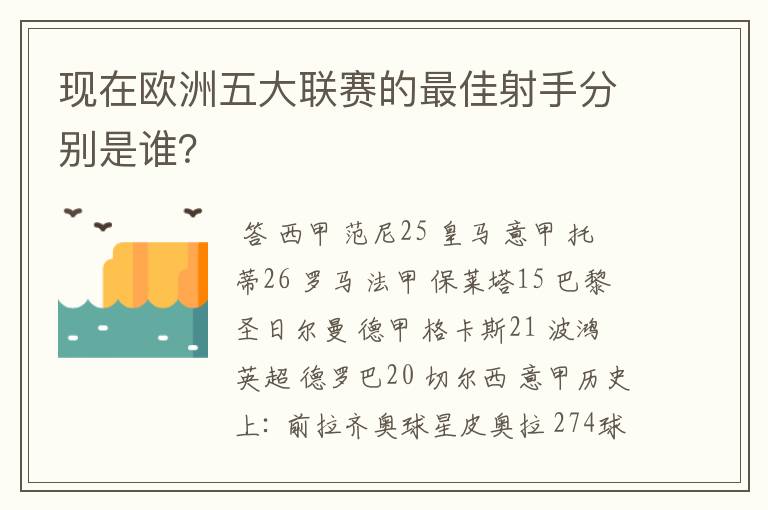 现在欧洲五大联赛的最佳射手分别是谁？

答 西甲 范尼25 皇马 意甲 托蒂26 罗马 法甲 保莱塔15 巴黎圣日尔曼 德甲 格卡斯21 波鸿 英超 德罗巴20 切尔西 意甲历史上：前拉齐奥球星皮奥拉 274球